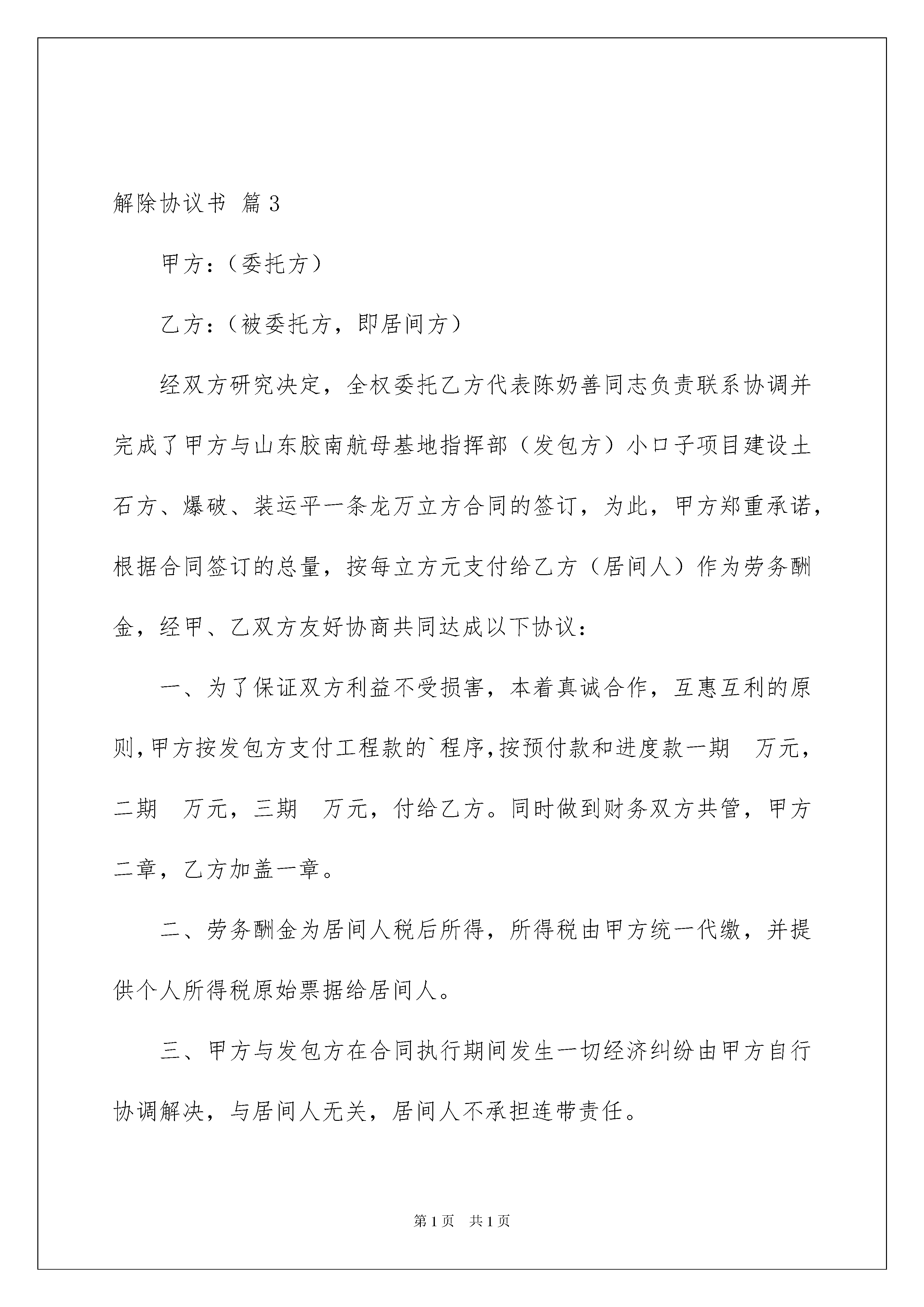 解除协议书 篇3

甲方：（委托方）

乙方：（被委托方，即居间方）

经双方研究决定，全权委托乙方代表陈奶善同志负责联系协调并完成了甲方与山东胶南航母基地指挥部（发包方）小口子项目建设土石方、爆破、装运平一条龙万立方合同的签订，为此，甲方郑重承诺，根据合同签订的总量，按每立方元支付给乙方（居间人）作为劳务酬金，经甲、乙双方友好协商共同达成以下协议：

一、为了保证双方利益不受损害，本着真诚合作，互惠互利的原则，甲方按发包方支付工程款的`程序，按预付款和进度款一期 万元，二期 万元，三期 万元，付给乙方。同时做到财务双方共管，甲方二章，乙方加盖一章。

二、劳务酬金为居间人税后所得，所得税由甲方统一代缴，并提供个人所得税原始票据给居间人。

三、甲方与发包方在合同执行期间发生一切经济纠纷由甲方自行协调解决，与居间人无关，居间人不承担连带责任。

第1页 共1页